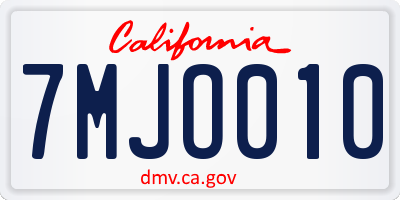 California

7MJ0010

dmv.ca.gov